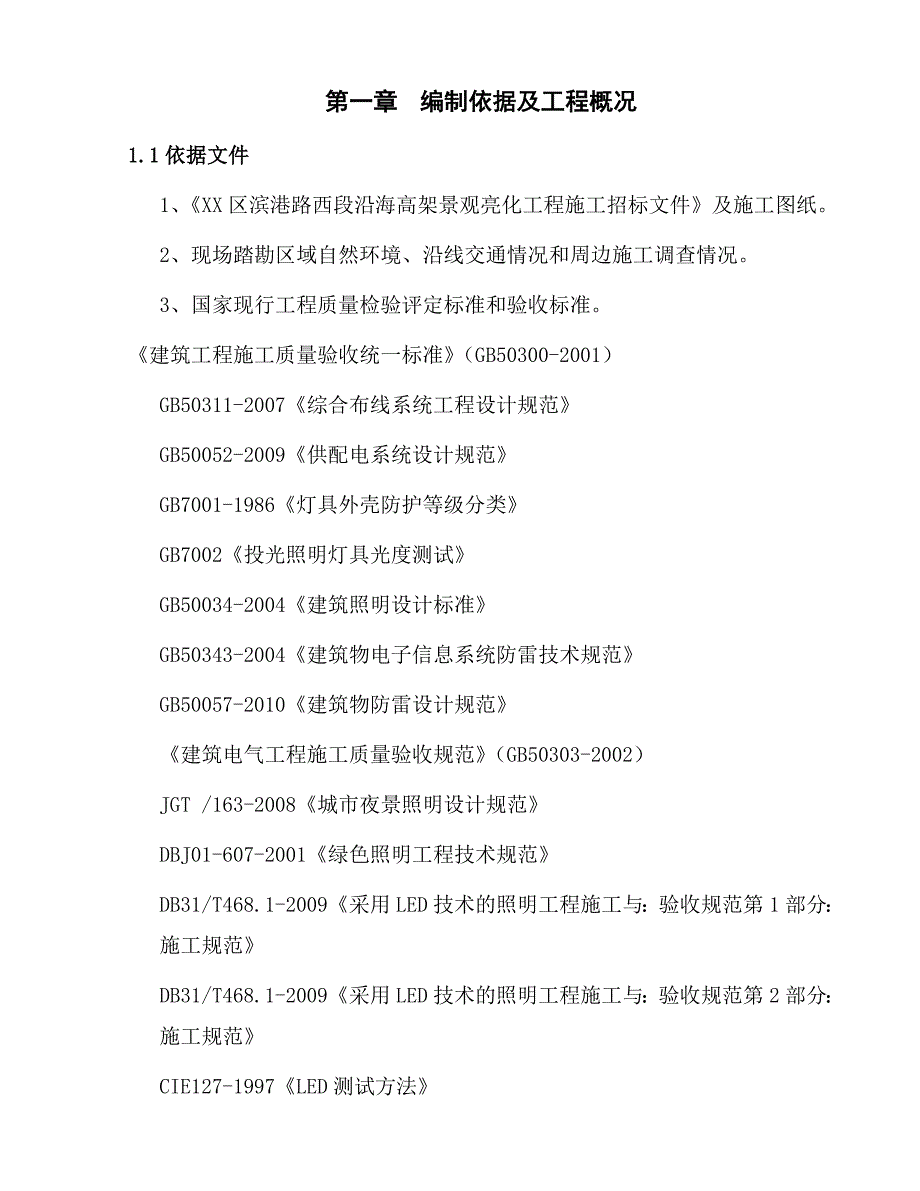 第一章　编制依据及工程概况

1.1 依据文件

1、《XX 区滨港路西段沿海高架景观亮化工程施工招标文件》及施工图纸。

2、现场踏勘区域自然环境、沿线交通情况和周边施工调查情况。

3、国家现行工程质量检验评定标准和验收标准。

《建筑工程施工质量验收统一标准》(GB50300-2001)

GB50311-2007《综合布线系统工程设计规范》

GB50052-2009《供配电系统设计规范》

GB7001-1986《灯具外壳防护等级分类》

GB7002《投光照明灯具光度测试》

GB50034-2004《建筑照明设计标准》

GB50343-2004《建筑物电子信息系统防雷技术规范》

GB50057-2010《建筑物防雷设计规范》

《建筑电气工程施工质量验收规范》(GB50303-2002)

JGT /163-2008《城市夜景照明设计规范》

DBJ01-607-2001《绿色照明工程技术规范》

DB31/T468.1-2009《采用 LED 技术的照明工程施工与：验收规范第 1 部分：施工规范》

DB31/T468.1-2009《采用 LED 技术的照明工程施工与：验收规范第 2 部分：施工规范》

CIE127-1997《LED 测试方法》